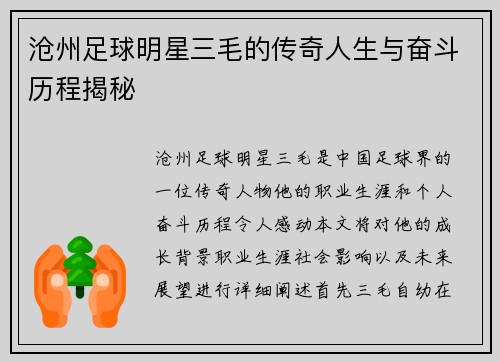 沧州足球明星三毛的传奇人生与奋斗历程揭秘

沧州足球明星三毛是中国足球界的一位传奇人物他的职业生涯和个人奋斗历程令人感动本文将对他的成长背景职业生涯社会影响以及未来展望进行详细阐述首先三毛自幼在